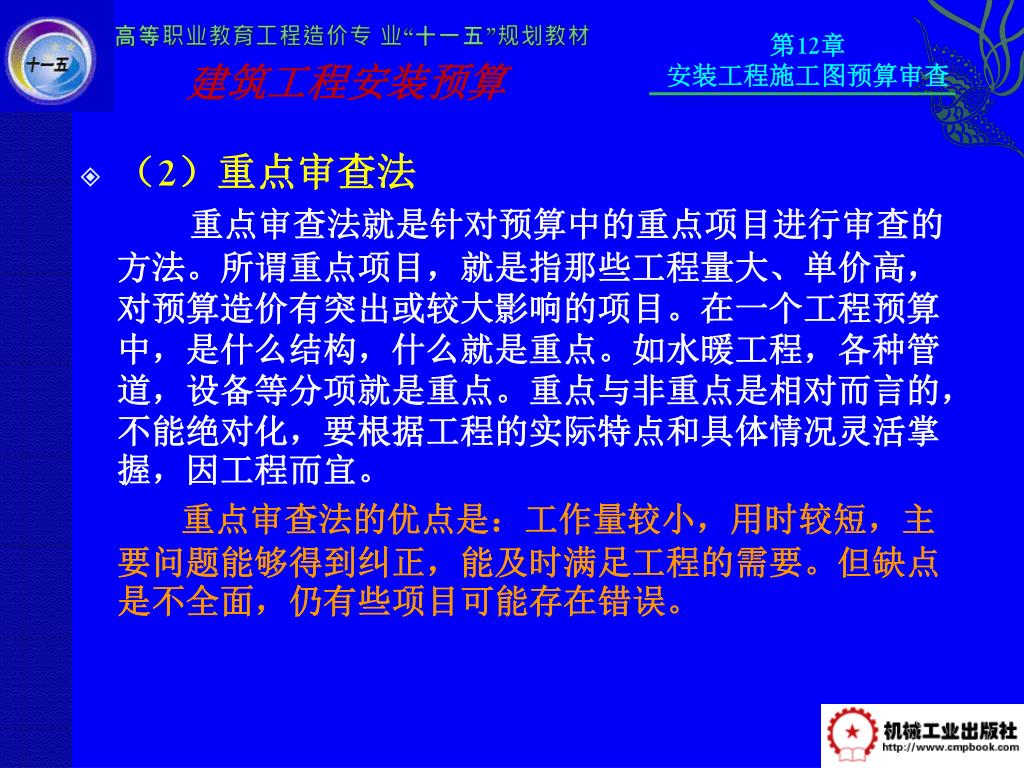 十一五

高等职业教育工程造价专 业“十一五”规划教材

建筑工程安装预算

第12章
安装工程施工图预算审查

（2）重点审查法

重点审查法就是针对预算中的重点项目进行审查的方法。所谓重点项目，就是指那些工程量大、单价高，对预算造价有突出或较大影响的项目。在一个工程预算中，是什么结构，什么就是重点。如水暖工程，各种管道，设备等分项就是重点。重点与非重点是相对而言的，不能绝对化，要根据工程的实际特点和具体情况灵活掌握，因工程而宜。

重点审查法的优点是：工作量较小，用时较短，主要问题能够得到纠正，能及时满足工程的需要。但缺点是不全面，仍有些项目可能存在错误。

机械工业出版社
http://www.cmpbook.com